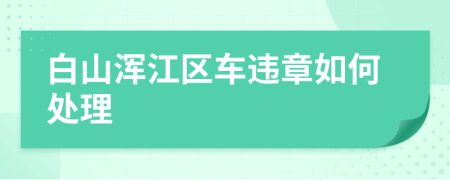 白山浑江区车违章如何处理